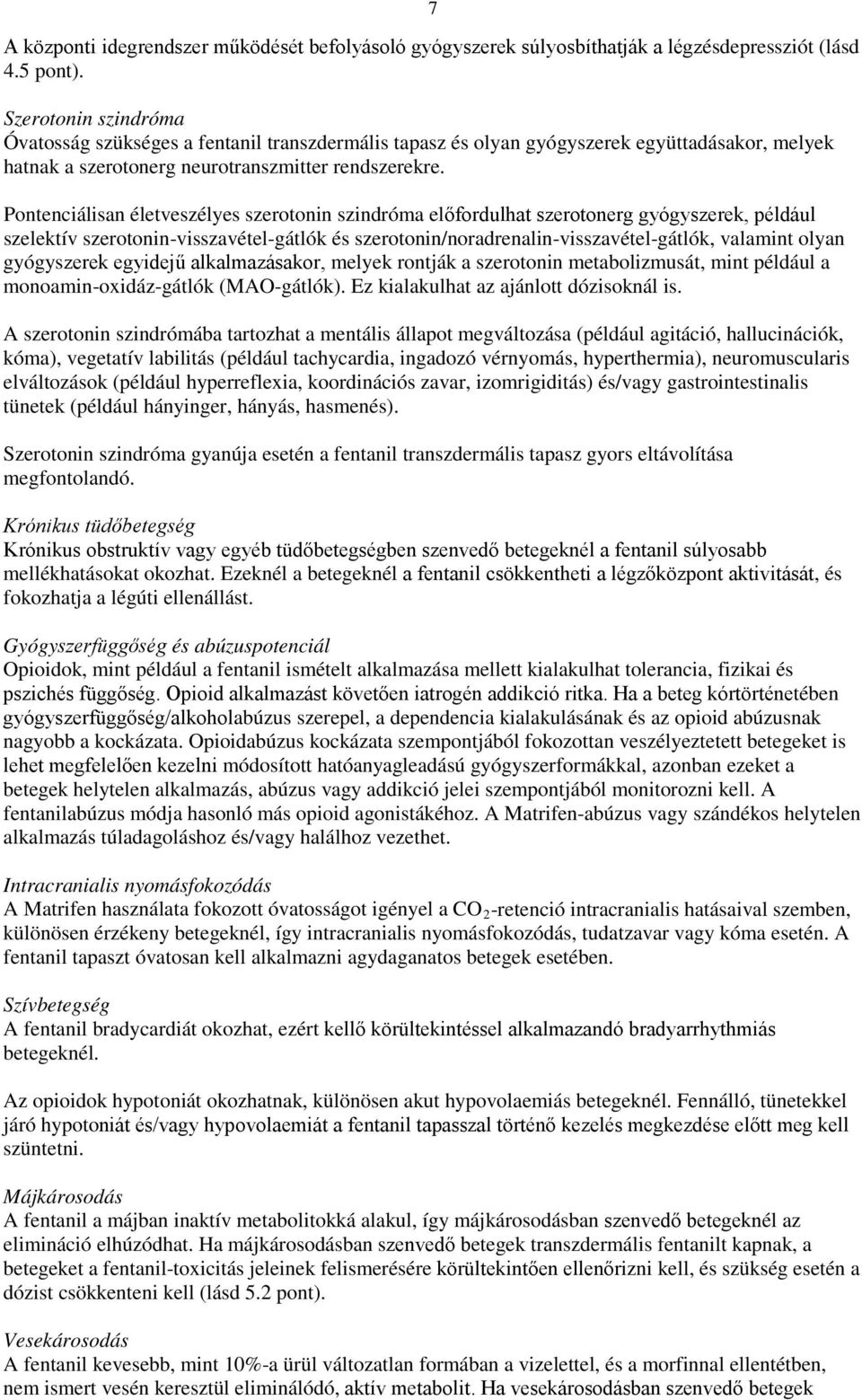 7

A központi idegrendszer működését befolyásoló gyógyszerek súlyosbíthatják a légzésdepressziót (lásd 4.5 pont).

Szerotonin szindróma
Óvatosság szükséges a fentanil transzdermális tapasz és olyan gyógyszerek együttadásakor, melyek hatnak a szerotonerg neurotranszmitter rendszerekre.

Pontenciálisan életveszélyes szerotonin szindróma előfordulhat szerotonerg gyógyszerek, például szelektív szerotonin-visszavétel-gátlók és szerotonin/noradrenalin-visszavétel-gátlók, valamint olyan gyógyszerek egyidejű alkalmazásakor, melyek rontják a szerotonin metabolizmusát, mint például a monoamin-oxidáz-gátlók (MAO-gátlók). Ez kialakulhat az ajánlott dózisoknál is.

A szerotonin szindrómába tartozhat a mentális állapot megváltozása (például agitáció, hallucinációk, kóma), vegetatív labilitás (például tachycardia, ingadozó vérnyomás, hyperthermia), neuromuscularis elváltozások (például hyperreflexia, koordinációs zavar, izomrigiditás) és/vagy gastrointestinalis tünetek (például hányinger, hányás, hasmenés).

Szerotonin szindróma gyanúja esetén a fentanil transzdermális tapasz gyors eltávolítása megfontolandó.

Krónikus tüdőbetegség
Krónikus obstruktív vagy egyéb tüdőbetegségben szenvedő betegeknél a fentanil súlyosabb mellékhatásokat okozhat. Ezeknél a betegeknél a fentanil csökkentheti a légzőközpont aktivitását, és fokozhatja a légúti ellenállást.

Gyógyszerfüggőség és abúzuspotenciál
Opioidok, mint például a fentanil ismételt alkalmazása mellett kialakulhat tolerancia, fizikai és pszichés függőség. Opioid alkalmazást követően iatrogén addikció ritka. Ha a beteg kórtörténetében gyógyszerfüggőség/alkoholabúzus szerepel, a dependencia kialakulásának és az opioid abúzusnak nagyobb a kockázata. Opioidabúzus kockázata szempontjából fokozottan veszélyeztetett betegeket is lehet megfelelően kezelni módosított hatóanyagleadású gyógyszerformákkal, azonban ezeket a betegek helytelen alkalmazás, abúzus vagy addikció jelei szempontjából monitorozni kell. A fentanilabúzus módja hasonló más opioid agonistákéhoz. A Matrifen-abúzus vagy szándékos helytelen alkalmazás túladagoláshoz és/vagy halálhoz vezethet.

Intracranialis nyomásfokozódás
A Matrifen használata fokozott óvatosságot igényel a $CO_2$-retenció intracranialis hatásaival szemben, különösen érzékeny betegeknél, így intracranialis nyomásfokozódás, tudatzavar vagy kóma esetén. A fentanil tapaszt óvatosan kell alkalmazni agydaganatos betegek esetében.

Szívbetegség
A fentanil bradycardiát okozhat, ezért kellő körültekintéssel alkalmazandó bradyarrhythmiás betegeknél.

Az opioidok hypotoniát okozhatnak, különösen akut hypovolaemiás betegeknél. Fennálló, tünetekkel járó hypotoniát és/vagy hypovolaemiát a fentanil tapasszal történő kezelés megkezdése előtt meg kell szüntetni.

Májkárosodás
A fentanil a májban inaktív metabolitokká alakul, így májkárosodásban szenvedő betegeknél az elimináció elhúzódhat. Ha májkárosodásban szenvedő betegek transzdermális fentanilt kapnak, a betegeket a fentanil-toxicitás jeleinek felismerésére körültekintően ellenőrizni kell, és szükség esetén a dózist csökkenteni kell (lásd 5.2 pont).

Vesekárosodás
A fentanil kevesebb, mint 10%-a ürül változatlan formában a vizelettel, és a morfinnal ellentétben, nem ismert vesén keresztül eliminálódó, aktív metabolit. Ha vesekárosodásban szenvedő betegek